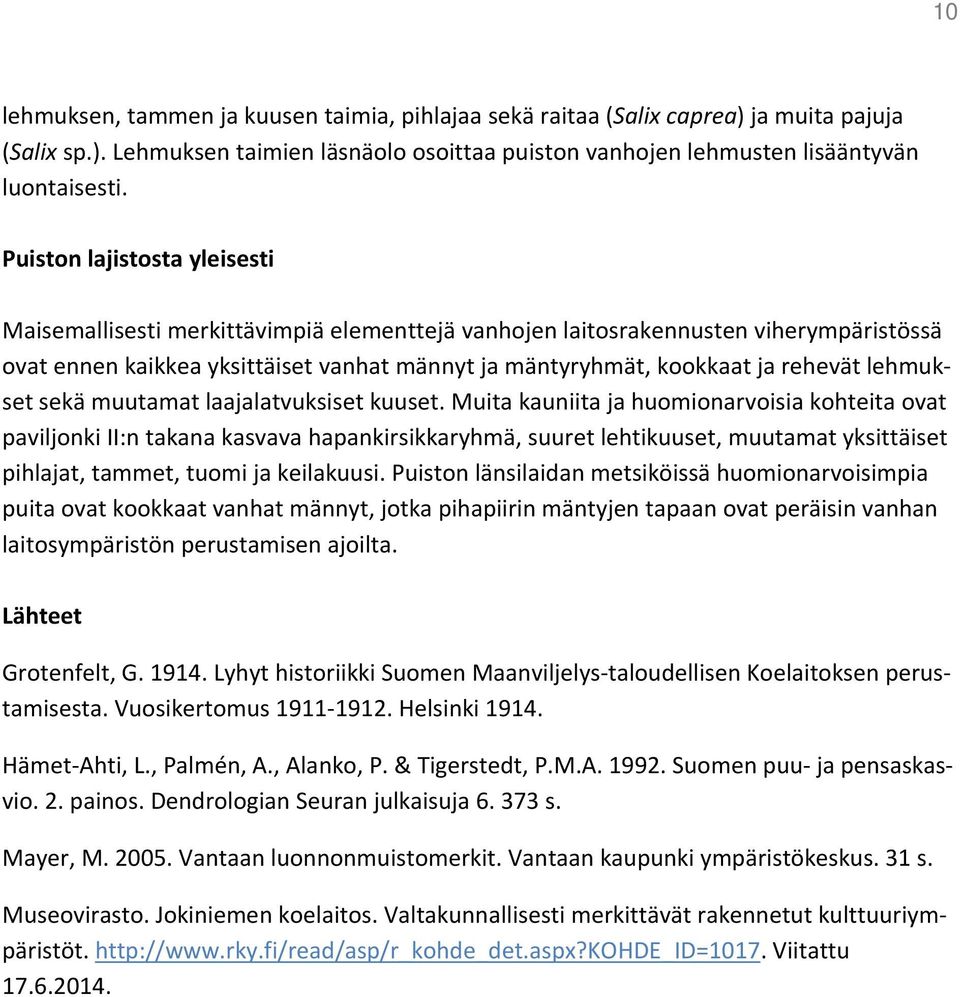 10

lehmuksen, tammen ja kuusen taimia, pihlajaa sekä raitaa (Salix caprea) ja muita pajuja (Salix sp.). Lehmuksen taimien läsnäolo osoittaa puiston vanhojen lehmusten lisääntyvän luontaisesti.

Puiston lajistosta yleisesti

Maisemallisesti merkittävimpiä elementtejä vanhojen laitosrakennusten viherympäristössä ovat ennen kaikkea yksittäiset vanhat männyt ja mäntyryhmät, kookkaat ja rehevät lehmukset sekä muutamat laajalatvuksiset kuuset. Muita kauniita ja huomionarvoisia kohteita ovat paviljonki II:n takana kasvava hapankirsikkaryhmä, suuret lehtikuuset, muutamat yksittäiset pihlajat, tammet, tuomi ja keilakuusi. Puiston länsilaidan metsiköissä huomionarvoisimpia puita ovat kookkaat vanhat männyt, jotka pihapiirin mäntyjen tapaan ovat peräisin vanhan laitosympäristön perustamisen ajoilta.

Lähteet

Grotenfelt, G. 1914. Lyhyt historiikki Suomen Maanviljelys-taloudellisen Koelaitoksen perustamisesta. Vuosikertomus 1911-1912. Helsinki 1914.

Hämet-Ahti, L., Palmén, A., Alanko, P. & Tigerstedt, P.M.A. 1992. Suomen puu- ja pensaskasvio. 2. painos. Dendrologian Seuran julkaisuja 6. 373 s.

Mayer, M. 2005. Vantaan luonnonmuistomerkit. Vantaan kaupunki ympäristökeskus. 31 s.

Museovirasto. Jokiniemen koelaitos. Valtakunnallisesti merkittävät rakennetut kulttuuriympäristöt. http://www.rky.fi/read/asp/r_kohde_det.aspx?KOHDE_ID=1017. Viitattu 17.6.2014.